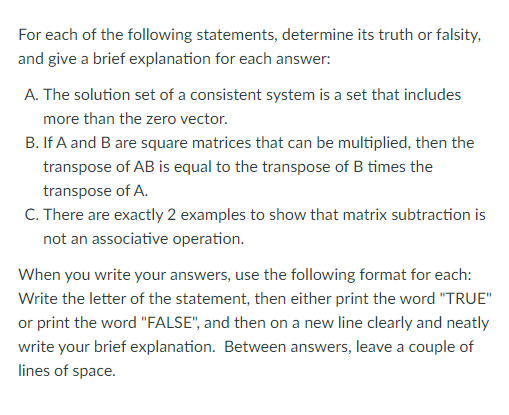 For each of the following statements, determine its truth or falsity, and give a brief explanation for each answer:

A. The solution set of a consistent system is a set that includes more than the zero vector.
B. If A and B are square matrices that can be multiplied, then the transpose of AB is equal to the transpose of B times the transpose of A.
C. There are exactly 2 examples to show that matrix subtraction is not an associative operation.

When you write your answers, use the following format for each: Write the letter of the statement, then either print the word "TRUE" or print the word "FALSE", and then on a new line clearly and neatly write your brief explanation. Between answers, leave a couple of lines of space.